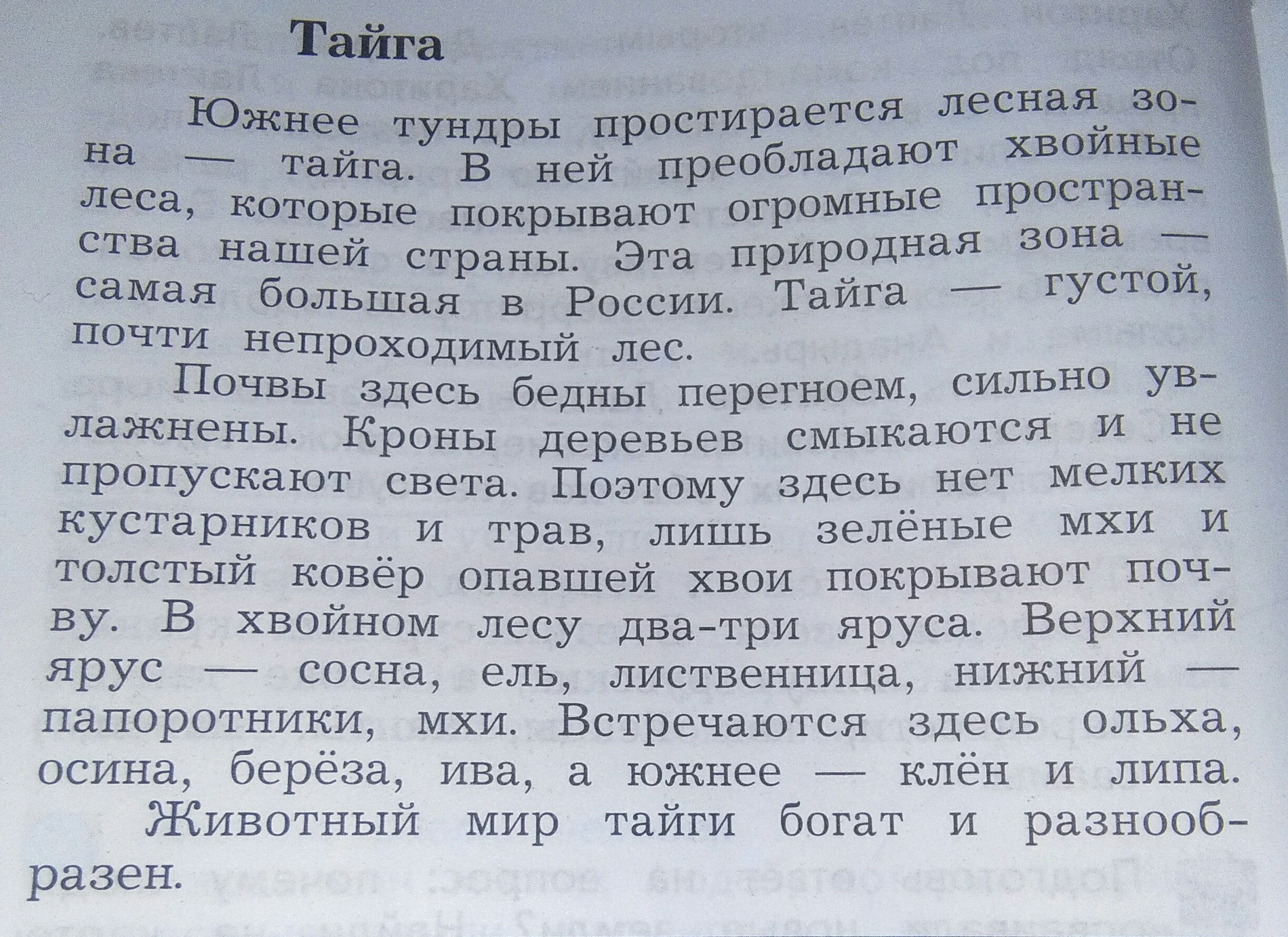 Тайга

Южнее тундры простирается лесная зона — тайга. В ней преобладают хвойные леса, которые покрывают огромные пространства нашей страны. Эта природная зона — самая большая в России. Тайга — густой, почти непроходимый лес.

Почвы здесь бедны перегноем, сильно увлажнены. Кроны деревьев смыкаются и не пропускают света. Поэтому здесь нет мелких кустарников и трав, лишь зелёные мхи и толстый ковёр опавшей хвои покрывают почву. В хвойном лесу два-три яруса. Верхний ярус — сосна, ель, лиственница, нижний — папоротники, мхи. Встречаются здесь ольха, осина, берёза, ива, а южнее — клён и липа.

Животный мир тайги богат и разнообразен.